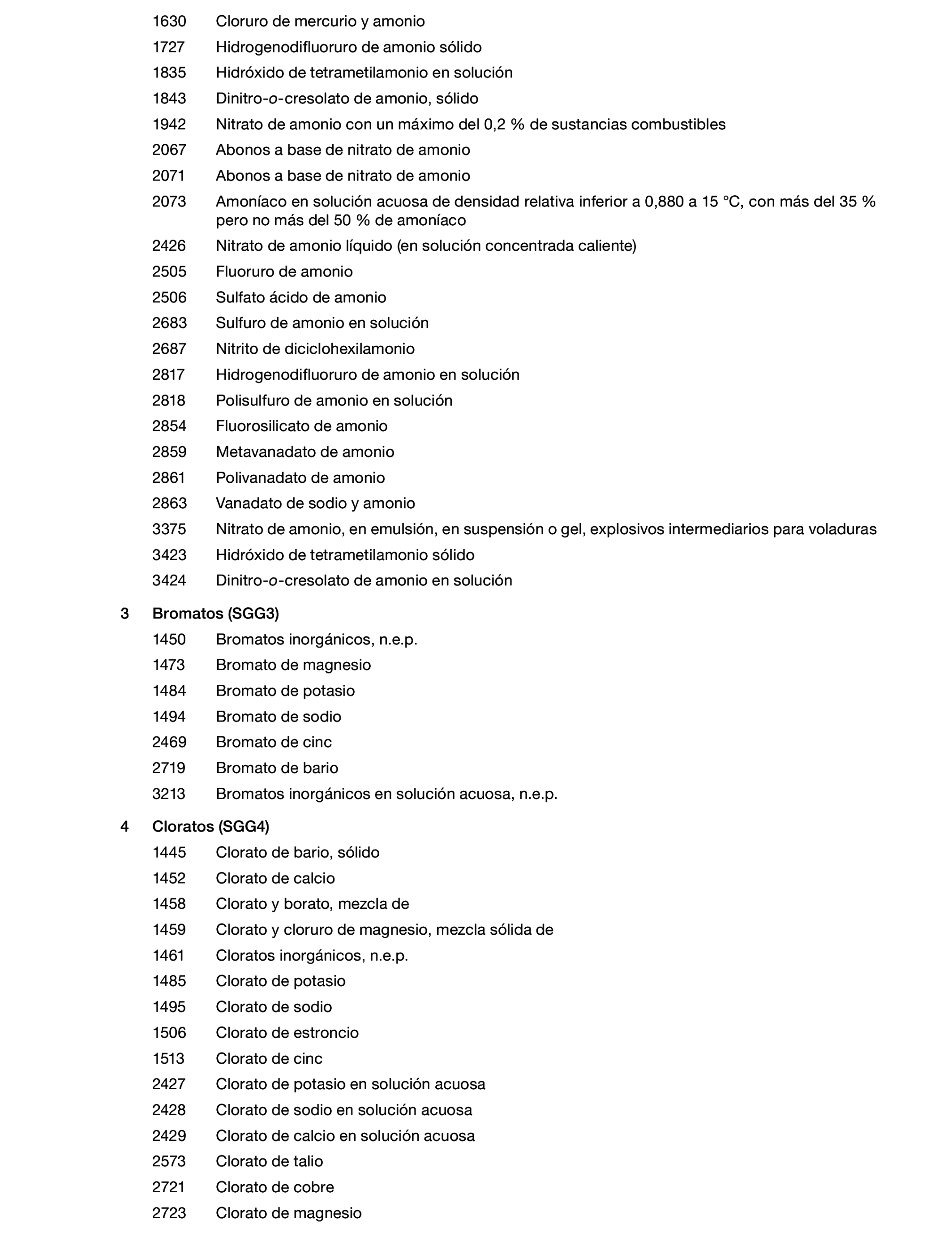 1630 Cloruro de mercurio y amonio

1727 Hidrogenodifluoruro de amonio sólido

1835 Hidróxido de tetrametilamonio en solución

1843 Dinitro-o-cresolato de amonio, sólido

1942 Nitrato de amonio con un máximo del 0,2 % de sustancias combustibles

2067 Abonos a base de nitrato de amonio

2071 Abonos a base de nitrato de amonio

2073 Amoníaco en solución acuosa de densidad relativa inferior a 0,880 a 15 °C, con más del 35 % pero no más del 50 % de amoníaco

2426 Nitrato de amonio líquido (en solución concentrada caliente)

2505 Fluoruro de amonio

2506 Sulfato ácido de amonio

2683 Sulfuro de amonio en solución

2687 Nitrito de diciclohexilamonio

2817 Hidrogenodifluoruro de amonio en solución

2818 Polisulfuro de amonio en solución

2854 Fluorosilicato de amonio

2859 Metavanadato de amonio

2861 Polivanadato de amonio

2863 Vanadato de sodio y amonio

3375 Nitrato de amonio, en emulsión, en suspensión o gel, explosivos intermediarios para voladuras

3423 Hidróxido de tetrametilamonio sólido

3424 Dinitro-o-cresolato de amonio en solución

3 Bromatos (SGG3)

1450 Bromatos inorgánicos, n.e.p.

1473 Bromato de magnesio

1484 Bromato de potasio

1494 Bromato de sodio

2469 Bromato de cinc

2719 Bromato de bario

3213 Bromatos inorgánicos en solución acuosa, n.e.p.

4 Cloratos (SGG4)

1445 Clorato de bario, sólido

1452 Clorato de calcio

1458 Clorato y borato, mezcla de

1459 Clorato y cloruro de magnesio, mezcla sólida de

1461 Cloratos inorgánicos, n.e.p.

1485 Clorato de potasio

1495 Clorato de sodio

1506 Clorato de estroncio

1513 Clorato de cinc

2427 Clorato de potasio en solución acuosa

2428 Clorato de sodio en solución acuosa

2429 Clorato de calcio en solución acuosa

2573 Clorato de talio

2721 Clorato de cobre

2723 Clorato de magnesio